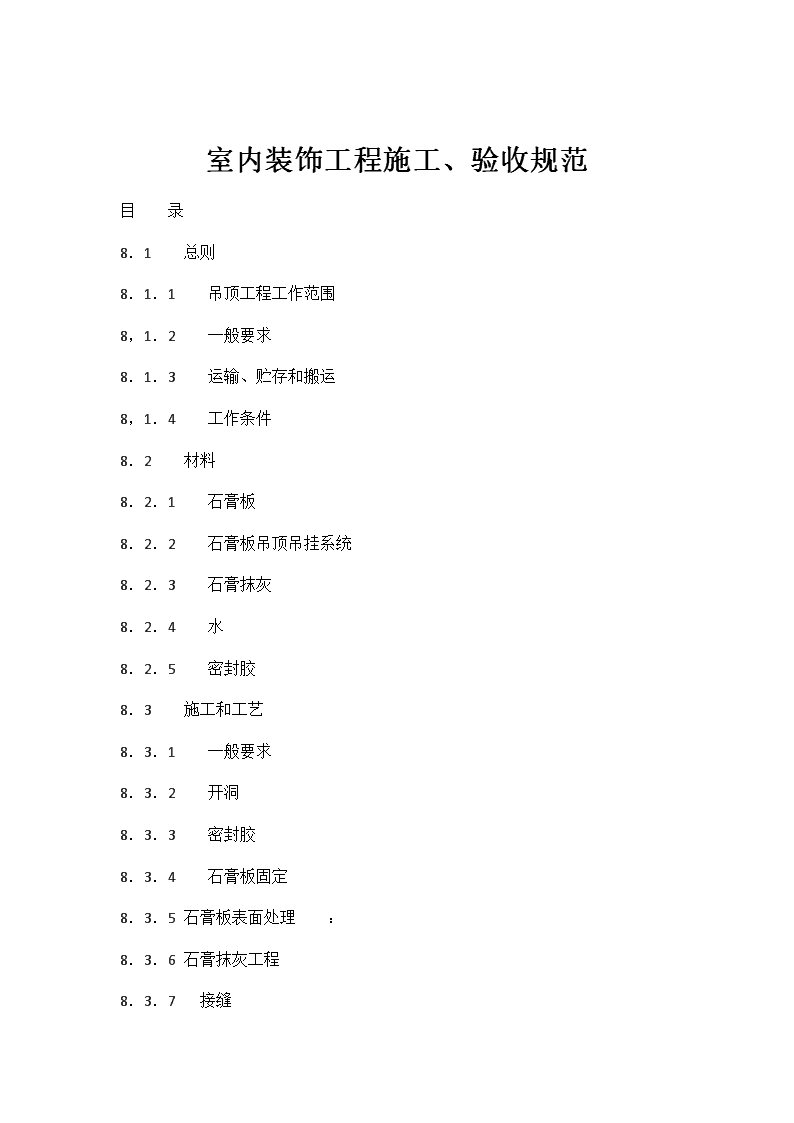 室内装饰工程施工、验收规范

目　录

8．1　总则

8．1．1　吊顶工程工作范围

8，1．2　一般要求

8．1．3　运输、贮存和搬运

8，1．4　工作条件

8．2　材料

8．2．1　石膏板

8．2．2　石膏板吊顶吊挂系统

8．2．3　石膏抹灰

8．2．4　水

8．2．5　密封胶

8．3　施工和工艺

8．3．1　一般要求

8．3．2　开洞

8．3．3　密封胶

8．3．4　石膏板固定

8．3．5 石膏板表面处理　：

8．3．6 石膏抹灰工程

8．3．7　接缝